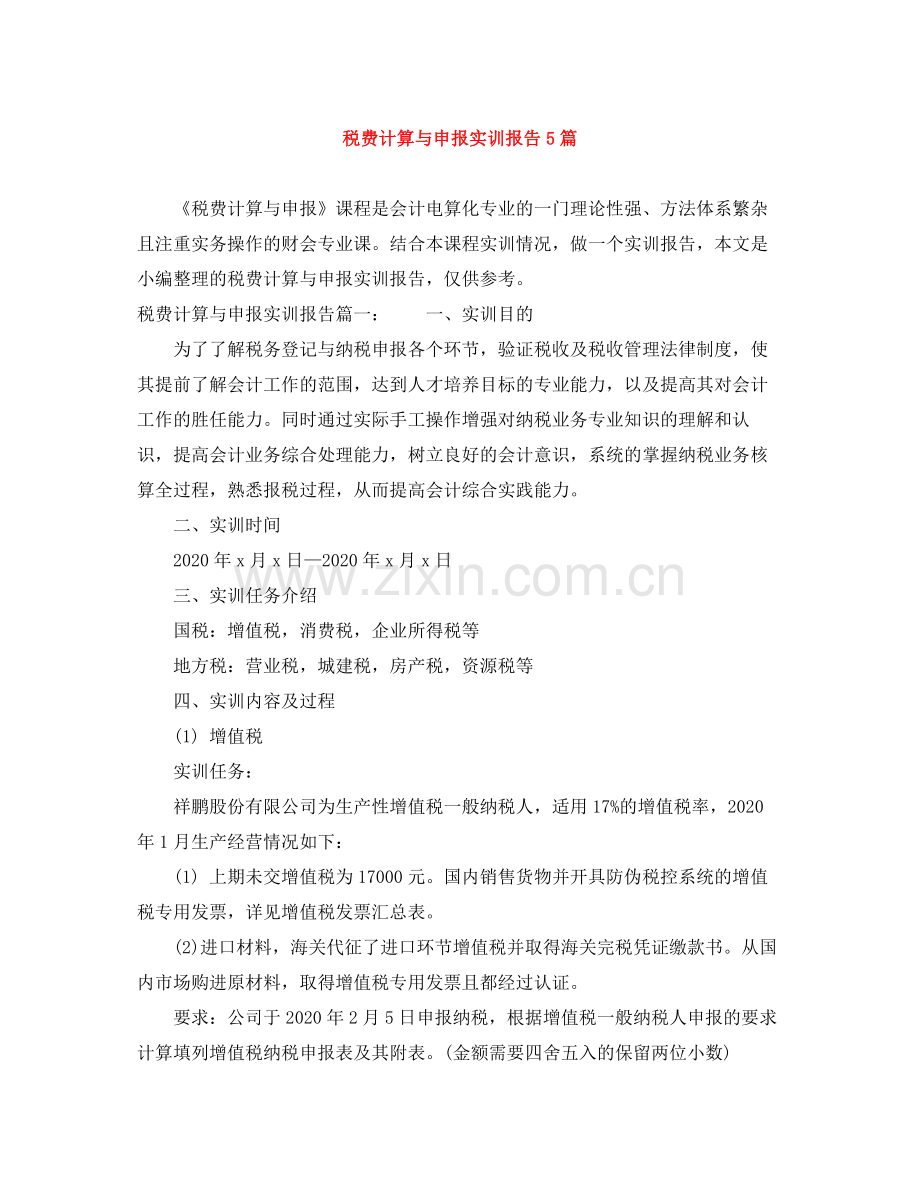 税费计算与申报实训报告5篇

《税费计算与申报》课程是会计电算化专业的一门理论性强、方法体系繁杂且注重实务操作的财会专业课。结合本课程实训情况，做一个实训报告，本文是小编整理的税费计算与申报实训报告，仅供参考。

税费计算与申报实训报告篇一： 一、实训目的

为了了解税务登记与纳税申报各个环节，验证税收及税收管理法律制度，使其提前了解会计工作的范围，达到人才培养目标的专业能力，以及提高其对会计工作的胜任能力。同时通过实际手工操作增强对纳税业务专业知识的理解和认识，提高会计业务综合处理能力，树立良好的会计意识，系统的掌握纳税业务核算全过程，熟悉报税过程，从而提高会计综合实践能力。

二、实训时间

2020年x月x日—2020年x月x日

三、实训任务介绍

国税：增值税，消费税，企业所得税等

地方税：营业税，城建税，房产税，资源税等

四、实训内容及过程

(1) 增值税

实训任务：

祥鹏股份有限公司为生产性增值税一般纳税人，适用17%的增值税率，2020年1月生产经营情况如下：

(1) 上期未交增值税为17000元。国内销售货物并开具防伪税控系统的增值税专用发票，详见增值税发票汇总表。

(2)进口材料，海关代征了进口环节增值税并取得海关完税凭证缴款书。从国内市场购进原材料，取得增值税专用发票且都经过认证。

要求：公司于2020年2月5日申报纳税，根据增值税一般纳税人申报的要求计算填列增值税纳税申报表及其附表。(金额需要四舍五入的保留两位小数)

www.zixin.com.cn